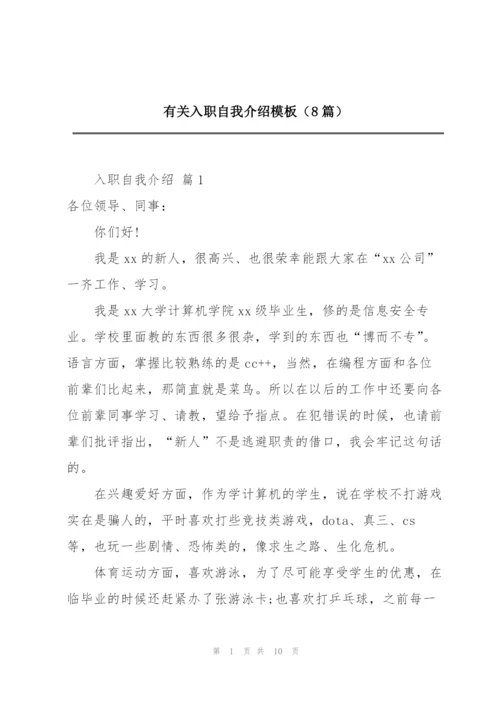 有关入职自我介绍模板（8篇）

入职自我介绍 篇1

各位领导、同事：

你们好！

我是xx的新人，很高兴、也很荣幸能跟大家在“xx公司”一齐工作、学习。

我是xx大学计算机学院xx级毕业生，修的是信息安全专业。学校里面教的东西很多很杂，学到的东西也“博而不专”。语言方面，掌握比较熟练的是cc++，当然，在编程方面和各位前辈们比起来，那简直就是菜鸟。所以在以后的工作中还要向各位前辈同事学习、请教，望给予指点。在犯错误的时候，也请前辈们批评指出，“新人”不是逃避职责的借口，我会牢记这句话的。

在兴趣爱好方面，作为学计算机的学生，说在学校不打游戏实在是骗人的，平时喜欢打些竞技类游戏，dota、真三、cs等，也玩一些剧情、恐怖类的，像求生之路、生化危机。

体育运动方面，喜欢游泳，为了尽可能享受学生的优惠，在临毕业的时候还赶紧办了张游泳卡；也喜欢打乒乓球，之前每一

第 1 页 共 10 页